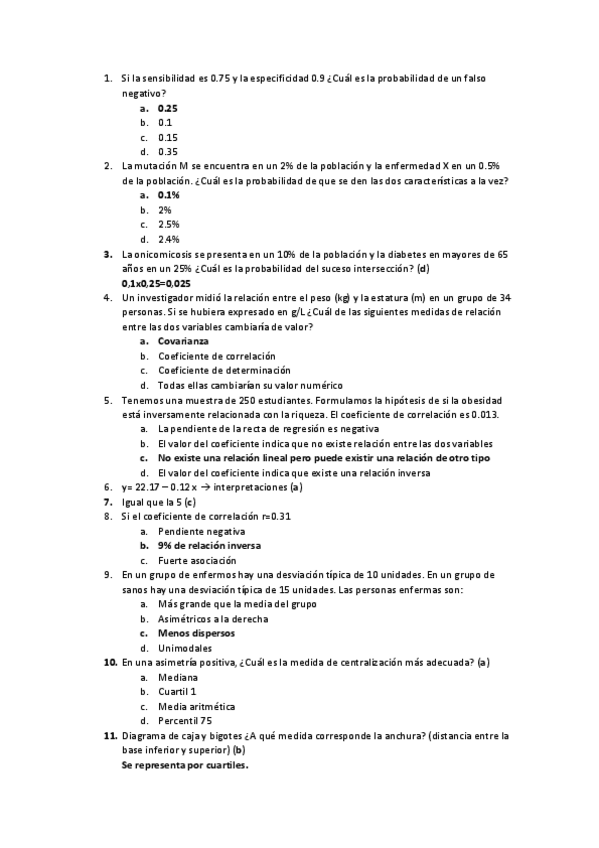 1. Si la sensibilidad es 0.75 y la especificidad 0.9 ¿Cuál es la probabilidad de un falso negativo?
a. 0.25
b. 0.1
c. 0.15
d. 0.35
2. La mutación M se encuentra en un 2% de la población y la enfermedad X en un 0.5% de la población. ¿Cuál es la probabilidad de que se den las dos características a la vez?
a. 0.1%
b. 2%
c. 2.5%
d. 2.4%
3. La onicomicosis se presenta en un 10% de la población y la diabetes en mayores de 65 años en un 25% ¿Cuál es la probabilidad del suceso intersección? (d)
0,1x0,25=0,025
4. Un investigador midió la relación entre el peso (kg) y la estatura (m) en un grupo de 34 personas. Si se hubiera expresado en g/L ¿Cuál de las siguientes medidas de relación entre las dos variables cambiaría de valor?
a. Covarianza
b. Coeficiente de correlación
c. Coeficiente de determinación
d. Todas ellas cambiarían su valor numérico
5. Tenemos una muestra de 250 estudiantes. Formulamos la hipótesis de si la obesidad está inversamente relacionada con la riqueza. El coeficiente de correlación es 0.013.
a. La pendiente de la recta de regresión es negativa
b. El valor del coeficiente indica que no existe relación entre las dos variables
c. No existe una relación lineal pero puede existir una relación de otro tipo
d. El valor del coeficiente indica que existe una relación inversa
6. y= 22.17 – 0.12 x → interpretaciones (a)
7. Igual que la 5 (c)
8. Si el coeficiente de correlación r=0.31
a. Pendiente negativa
b. 9% de relación inversa
c. Fuerte asociación
9. En un grupo de enfermos hay una desviación típica de 10 unidades. En un grupo de sanos hay una desviación típica de 15 unidades. Las personas enfermas son:
a. Más grande que la media del grupo
b. Asimétricos a la derecha
c. Menos dispersos
d. Unimodales
10. En una asimetría positiva, ¿Cuál es la medida de centralización más adecuada? (a)
a. Mediana
b. Cuartil 1
c. Media aritmética
d. Percentil 75
11. Diagrama de caja y bigotes ¿A qué medida corresponde la anchura? (distancia entre la base inferior y superior) (b)
Se representa por cuartiles.